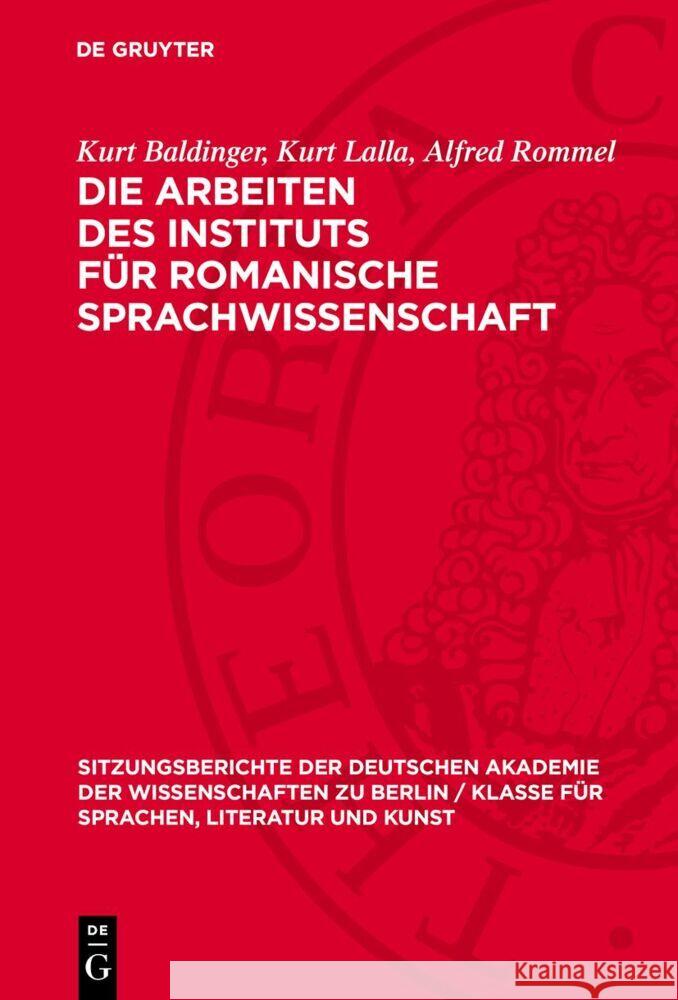 DE GRUYTER

Kurt Baldinger, Kurt Lalla, Alfred Rommel

DIE ARBEITEN DES INSTITUTS FÜR ROMANISCHE SPRACHWISSENSCHAFT

SITZUNGSBERICHTE DER DEUTSCHEN AKADEMIE DER WISSENSCHAFTEN ZU BERLIN / KLASSE FÜR SPRACHEN, LITERATUR UND KUNST

DE G